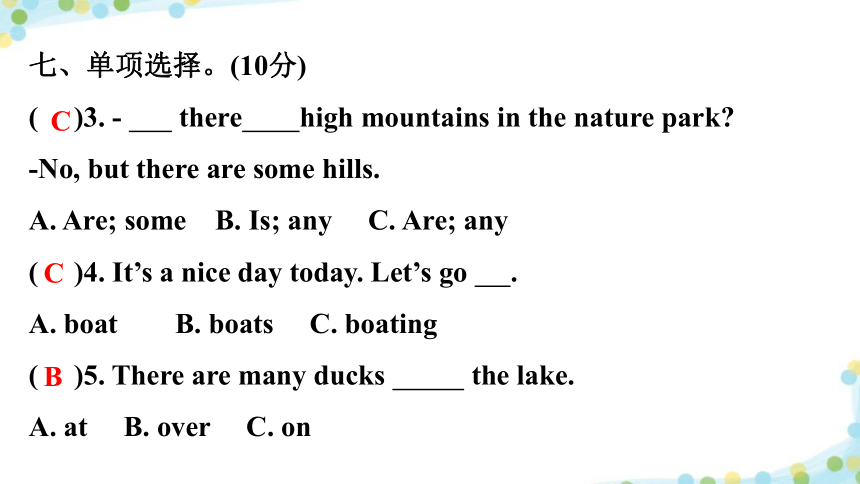 七、单项选择。(10分)

( C )3. - ___ there____high mountains in the nature park?

-No, but there are some hills.

A. Are; some B. Is; any C. Are; any

( C )4. It’s a nice day today. Let’s go ___.

A. boat B. boats C. boating

( B )5. There are many ducks _____ the lake.

A. at B. over C. on